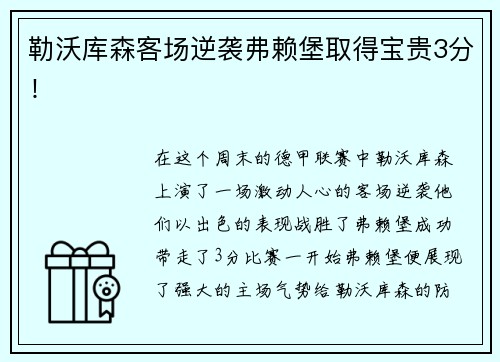 勒沃库森客场逆袭弗赖堡取得宝贵3分！

在这个周末的德甲联赛中勒沃库森上演了一场激动人心的客场逆袭他们以出色的表现战胜了弗赖堡成功带走了3分比赛一开始弗赖堡便展现了强大的主场气势给勒沃库森的防